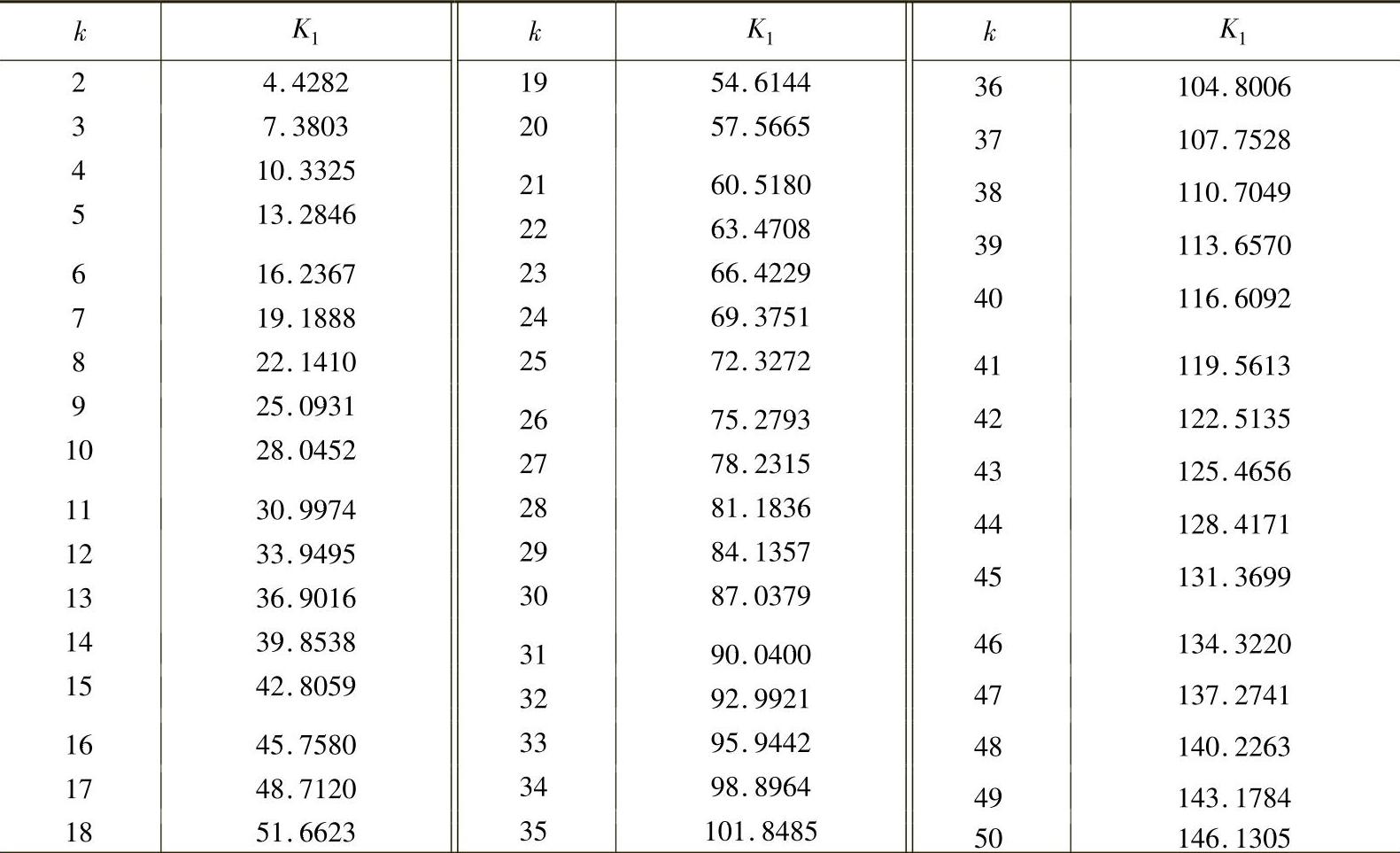 | $k$ | $K_1$ | $k$ | $K_1$ | $k$ | $K_1$ |
|---|---|---|---|---|---|
| 2 | 4.4282 | 19 | 54.6144 | 36 | 104.8006 |
| 3 | 7.3803 | 20 | 57.5665 | 37 | 107.7528 |
| 4 | 10.3325 | 21 | 60.5180 | 38 | 110.7049 |
| 5 | 13.2846 | 22 | 63.4708 | 39 | 113.6570 |
| 6 | 16.2367 | 23 | 66.4229 | 40 | 116.6092 |
| 7 | 19.1888 | 24 | 69.3751 | 41 | 119.5613 |
| 8 | 22.1410 | 25 | 72.3272 | 42 | 122.5135 |
| 9 | 25.0931 | 26 | 75.2793 | 43 | 125.4656 |
| 10 | 28.0452 | 27 | 78.2315 | 44 | 128.4171 |
| 11 | 30.9974 | 28 | 81.1836 | 45 | 131.3699 |
| 12 | 33.9495 | 29 | 84.1357 | 46 | 134.3220 |
| 13 | 36.9016 | 30 | 87.0379 | 47 | 137.2741 |
| 14 | 39.8538 | 31 | 90.0400 | 48 | 140.2263 |
| 15 | 42.8059 | 32 | 92.9921 | 49 | 143.1784 |
| 16 | 45.7580 | 33 | 95.9442 | 50 | 146.1305 |
| 17 | 48.7120 | 34 | 98.8964 | | |
| 18 | 51.6623 | 35 | 101.8485 | | |